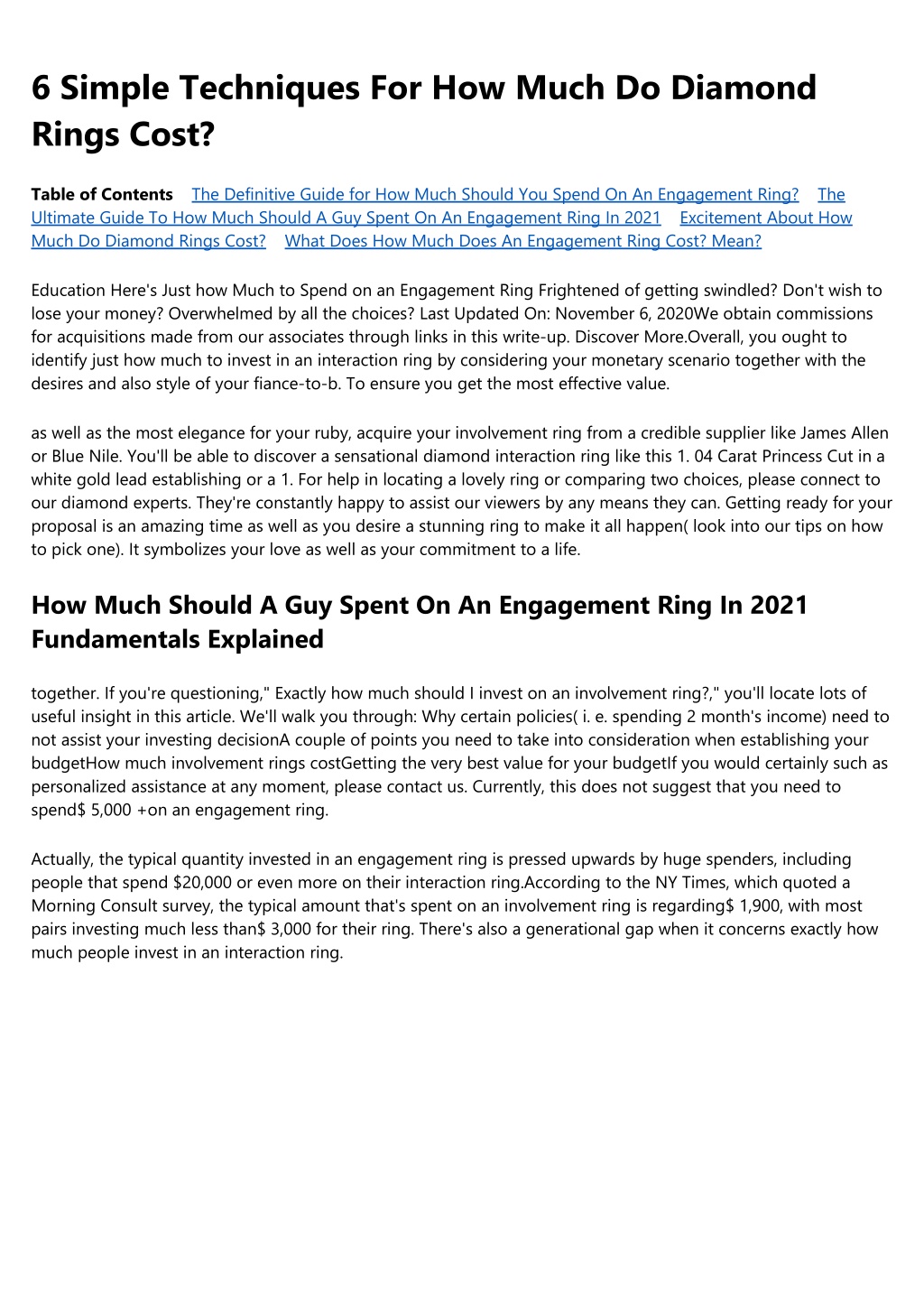 6 Simple Techniques For How Much Do Diamond Rings Cost?

Table of Contents The Definitive Guide for How Much Should You Spend On An Engagement Ring? The Ultimate Guide To How Much Should A Guy Spent On An Engagement Ring In 2021 Excitement About How Much Do Diamond Rings Cost? What Does How Much Does An Engagement Ring Cost? Mean?

Education Here's Just how Much to Spend on an Engagement Ring Frightened of getting swindled? Don't wish to lose your money? Overwhelmed by all the choices? Last Updated On: November 6, 2020We obtain commissions for acquisitions made from our associates through links in this write-up. Discover More.Overall, you ought to identify just how much to invest in an interaction ring by considering your monetary scenario together with the desires and also style of your fiance-to-b. To ensure you get the most effective value.

as well as the most elegance for your ruby, acquire your involvement ring from a credible supplier like James Allen or Blue Nile. You'll be able to discover a sensational diamond interaction ring like this 1. 04 Carat Princess Cut in a white gold lead establishing or a 1. For help in locating a lovely ring or comparing two choices, please connect to our diamond experts. They're constantly happy to assist our viewers by any means they can. Getting ready for your proposal is an amazing time as well as you desire a stunning ring to make it all happen( look into our tips on how to pick one). It symbolizes your love as well as your commitment to a life.

How Much Should A Guy Spent On An Engagement Ring In 2021 Fundamentals Explained

together. If you're questioning," Exactly how much should I invest on an involvement ring?," you'll locate lots of useful insight in this article. We'll walk you through: Why certain policies( i. e. spending 2 month's income) need to not assist your investing decisionA couple of points you need to take into consideration when establishing your budgetHow much involvement rings costGetting the very best value for your budgetIf you would certainly such as personalized assistance at any moment, please contact us. Currently, this does not suggest that you need to spend$ 5,000 +on an engagement ring.

Actually, the typical quantity invested in an engagement ring is pressed upwards by huge spenders, including people that spend $20,000 or even more on their interaction ring.According to the NY Times, which quoted a Morning Consult survey, the typical amount that's spent on an involvement ring is regarding$ 1,900, with most pairs investing much less than$ 3,000 for their ring. There's also a generational gap when it concerns exactly how much people invest in an interaction ring.